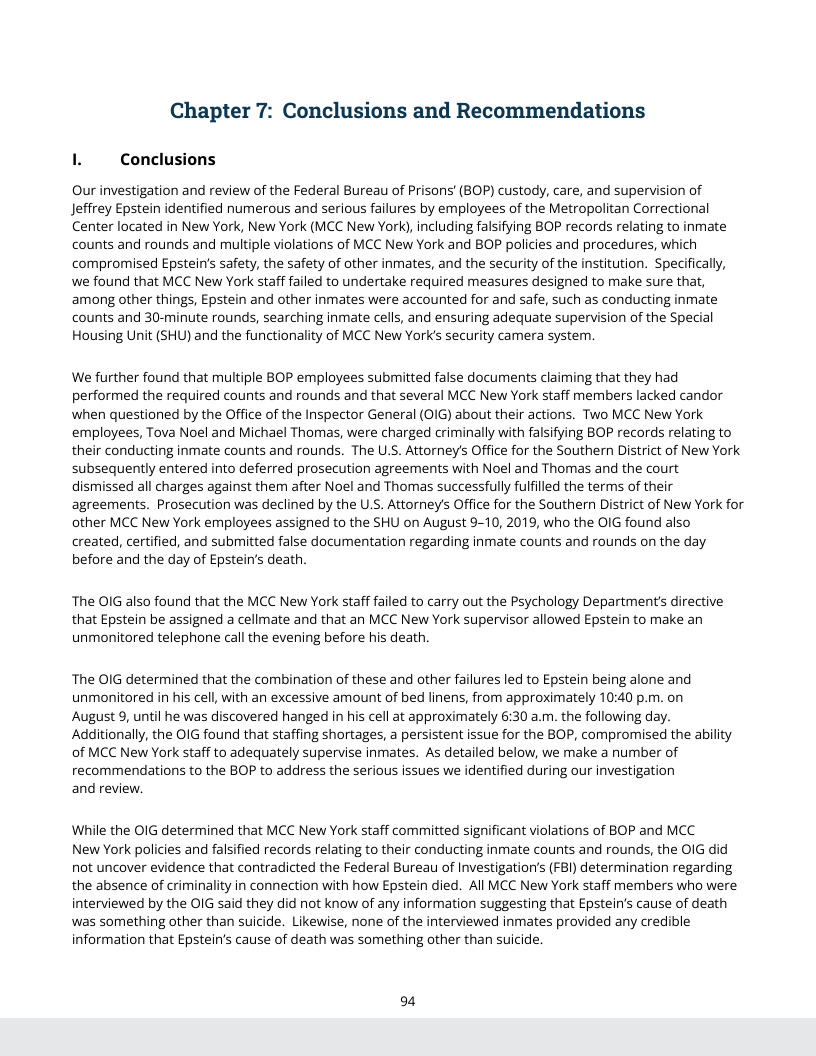 Chapter 7: Conclusions and Recommendations

I. Conclusions

Our investigation and review of the Federal Bureau of Prisons' (BOP) custody, care, and supervision of Jeffrey Epstein identified numerous and serious failures by employees of the Metropolitan Correctional Center located in New York, New York (MCC New York), including falsifying BOP records relating to inmate counts and rounds and multiple violations of MCC New York and BOP policies and procedures, which compromised Epstein's safety, the safety of other inmates, and the security of the institution. Specifically, we found that MCC New York staff failed to undertake required measures designed to make sure that, among other things, Epstein and other inmates were accounted for and safe, such as conducting inmate counts and 30-minute rounds, searching inmate cells, and ensuring adequate supervision of the Special Housing Unit (SHU) and the functionality of MCC New York's security camera system.

We further found that multiple BOP employees submitted false documents claiming that they had performed the required counts and rounds and that several MCC New York staff members lacked candor when questioned by the Office of the Inspector General (OIG) about their actions. Two MCC New York employees, Tova Noel and Michael Thomas, were charged criminally with falsifying BOP records relating to their conducting inmate counts and rounds. The U.S. Attorney's Office for the Southern District of New York subsequently entered into deferred prosecution agreements with Noel and Thomas and the court dismissed all charges against them after Noel and Thomas successfully fulfilled the terms of their agreements. Prosecution was declined by the U.S. Attorney's Office for the Southern District of New York for other MCC New York employees assigned to the SHU on August 9–10, 2019, who the OIG found also created, certified, and submitted false documentation regarding inmate counts and rounds on the day before and the day of Epstein's death.

The OIG also found that the MCC New York staff failed to carry out the Psychology Department's directive that Epstein be assigned a cellmate and that an MCC New York supervisor allowed Epstein to make an unmonitored telephone call the evening before his death.

The OIG determined that the combination of these and other failures led to Epstein being alone and unmonitored in his cell, with an excessive amount of bed linens, from approximately 10:40 p.m. on August 9, until he was discovered hanged in his cell at approximately 6:30 a.m. the following day. Additionally, the OIG found that staffing shortages, a persistent issue for the BOP, compromised the ability of MCC New York staff to adequately supervise inmates. As detailed below, we make a number of recommendations to the BOP to address the serious issues we identified during our investigation and review.

While the OIG determined that MCC New York staff committed significant violations of BOP and MCC New York policies and falsified records relating to their conducting inmate counts and rounds, the OIG did not uncover evidence that contradicted the Federal Bureau of Investigation's (FBI) determination regarding the absence of criminality in connection with how Epstein died. All MCC New York staff members who were interviewed by the OIG said they did not know of any information suggesting that Epstein's cause of death was something other than suicide. Likewise, none of the interviewed inmates provided any credible information that Epstein's cause of death was something other than suicide.

94